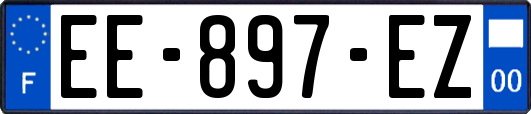 F
EE-897-EZ
00